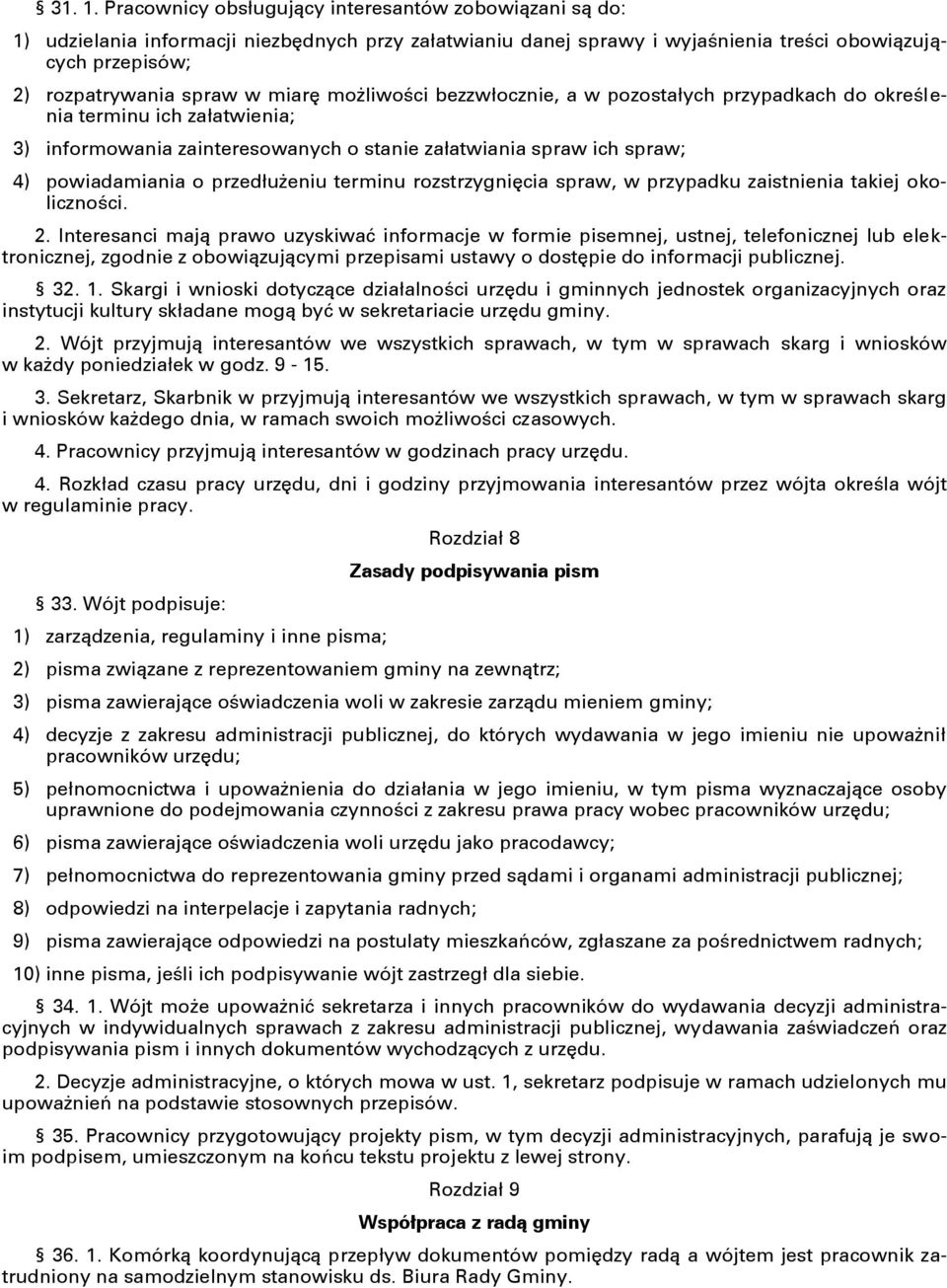 § 31. 1. Pracownicy obsługujący interesantów zobowiązani są do:

1) udzielania informacji niezbędnych przy załatwianiu danej sprawy i wyjaśnienia treści obowiązujących przepisów;

2) rozpatrywania spraw w miarę możliwości bezzwłocznie, a w pozostałych przypadkach do określenia terminu ich załatwienia;

3) informowania zainteresowanych o stanie załatwiania spraw ich spraw;

4) powiadamiania o przedłużeniu terminu rozstrzygnięcia spraw, w przypadku zaistnienia takiej okoliczności.

2. Interesanci mają prawo uzyskiwać informacje w formie pisemnej, ustnej, telefonicznej lub elektronicznej, zgodnie z obowiązującymi przepisami ustawy o dostępie do informacji publicznej.

§ 32. 1. Skargi i wnioski dotyczące działalności urzędu i gminnych jednostek organizacyjnych oraz instytucji kultury składane mogą być w sekretariacie urzędu gminy.

2. Wójt przyjmują interesantów we wszystkich sprawach, w tym w sprawach skarg i wniosków w każdy poniedziałek w godz. 9 - 15.

3. Sekretarz, Skarbnik w przyjmują interesantów we wszystkich sprawach, w tym w sprawach skarg i wniosków każdego dnia, w ramach swoich możliwości czasowych.

4. Pracownicy przyjmują interesantów w godzinach pracy urzędu.

4. Rozkład czasu pracy urzędu, dni i godziny przyjmowania interesantów przez wójta określa wójt w regulaminie pracy.

Rozdział 8

Zasady podpisywania pism

§ 33. Wójt podpisuje:

1) zarządzenia, regulaminy i inne pisma;

2) pisma związane z reprezentowaniem gminy na zewnątrz;

3) pisma zawierające oświadczenia woli w zakresie zarządu mieniem gminy;

4) decyzje z zakresu administracji publicznej, do których wydawania w jego imieniu nie upoważnił pracowników urzędu;

5) pełnomocnictwa i upoważnienia do działania w jego imieniu, w tym pisma wyznaczające osoby uprawnione do podejmowania czynności z zakresu prawa pracy wobec pracowników urzędu;

6) pisma zawierające oświadczenia woli urzędu jako pracodawcy;

7) pełnomocnictwa do reprezentowania gminy przed sądami i organami administracji publicznej;

8) odpowiedzi na interpelacje i zapytania radnych;

9) pisma zawierające odpowiedzi na postulaty mieszkańców, zgłaszane za pośrednictwem radnych;

10) inne pisma, jeśli ich podpisywanie wójt zastrzegł dla siebie.

§ 34. 1. Wójt może upoważnić sekretarza i innych pracowników do wydawania decyzji administracyjnych w indywidualnych sprawach z zakresu administracji publicznej, wydawania zaświadczeń oraz podpisywania pism i innych dokumentów wychodzących z urzędu.

2. Decyzje administracyjne, o których mowa w ust. 1, sekretarz podpisuje w ramach udzielonych mu upoważnień na podstawie stosownych przepisów.

§ 35. Pracownicy przygotowujący projekty pism, w tym decyzji administracyjnych, parafują je swoim podpisem, umieszczonym na końcu tekstu projektu z lewej strony.

Rozdział 9

Współpraca z radą gminy

§ 36. 1. Komórką koordynującą przepływ dokumentów pomiędzy radą a wójtem jest pracownik zatrudniony na samodzielnym stanowisku ds. Biura Rady Gminy.